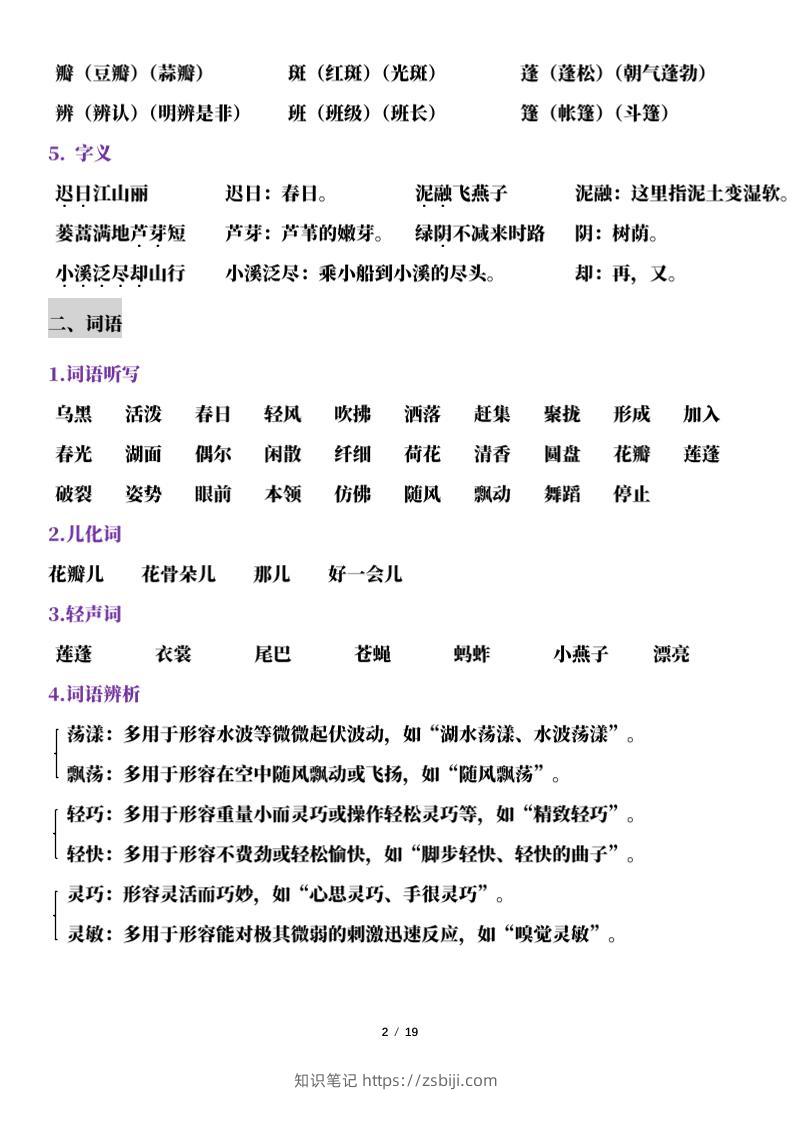 瓣（豆瓣）（蒜瓣） 斑（红斑）（光斑） 蓬（蓬松）（朝气蓬勃）

辨（辨认）（明辨是非） 班（班级）（班长） 篷（帐篷）（斗篷）

5. 字义

迟日江山丽 迟日：春日。 泥融飞燕子 泥融：这里指泥土变湿软。

蒌蒿满地芦芽短 芦芽：芦苇的嫩芽。 绿阴不减来时路 阴：树荫。

小溪泛尽却山行 小溪泛尽：乘小船到小溪的尽头。 却：再，又。

二、词语

1.词语听写

乌黑 活泼 春日 轻风 吹拂 洒落 赶集 聚拢 形成 加入

春光 湖面 偶尔 闲散 纤细 荷花 清香 圆盘 花瓣 莲蓬

破裂 姿势 眼前 本领 仿佛 随风 飘动 舞蹈 停止

2.儿化词

花瓣儿 花骨朵儿 那儿 好一会儿

3.轻声词

莲蓬 衣裳 尾巴 苍蝇 蚂蚱 小燕子 漂亮

4.词语辨析

荡漾：多用于形容水波等微微起伏波动，如“湖水荡漾、水波荡漾”。

飘荡：多用于形容在空中随风飘动或飞扬，如“随风飘荡”。

轻巧：多用于形容重量小而灵巧或操作轻松灵巧等，如“精致轻巧”。

轻快：多用于形容不费劲或轻松愉快，如“脚步轻快、轻快的曲子”。

灵巧：形容灵活而巧妙，如“心思灵巧、手很灵巧”。

灵敏：多用于形容能对极其微弱的刺激迅速反应，如“嗅觉灵敏”。

2 / 19

知识笔记 https://zsbiji.com